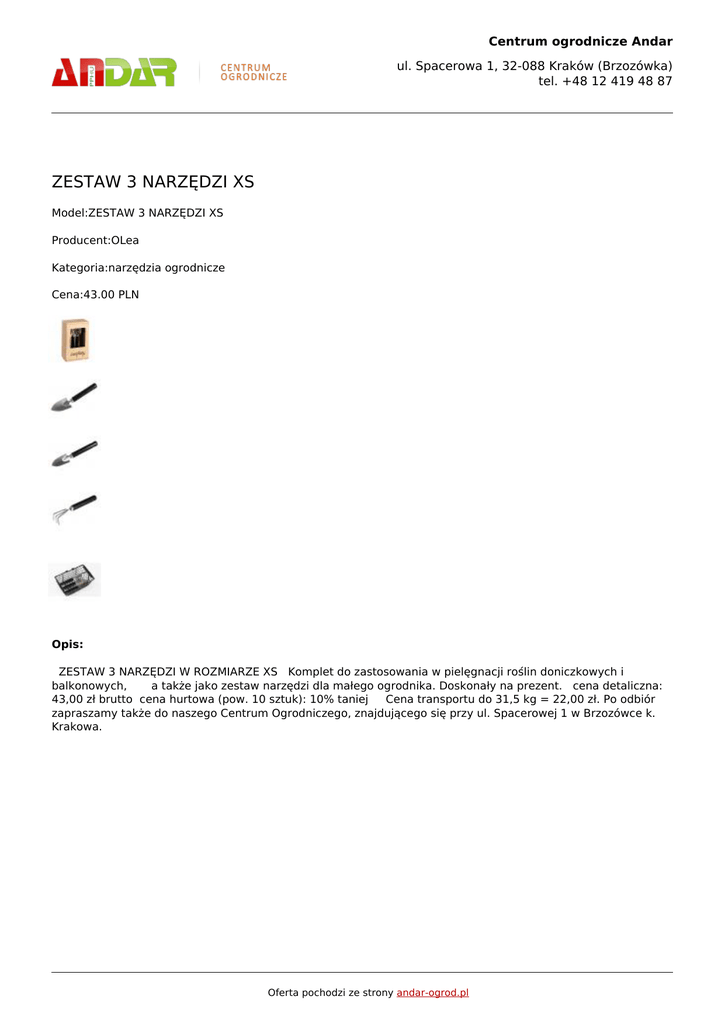 ANDAR CENTRUM OGRODNICZE

Centrum ogrodnicze Andar

ul. Spacerowa 1, 32-088 Kraków (Brzozówka)
tel. +48 12 419 48 87

ZESTAW 3 NARZĘDZI XS

Model:ZESTAW 3 NARZĘDZI XS

Producent:OLea

Kategoria:narzędzia ogrodnicze

Cena:43.00 PLN

Opis:

ZESTAW 3 NARZĘDZI W ROZMIARZE XS Komplet do zastosowania w pielęgnacji roślin doniczkowych i balkonowych, a także jako zestaw narzędzi dla małego ogrodnika. Doskonały na prezent. cena detaliczna: 43,00 zł brutto cena hurtowa (pow. 10 sztuk): 10% taniej Cena transportu do 31,5 kg = 22,00 zł. Po odbiór zapraszamy także do naszego Centrum Ogrodniczego, znajdującego się przy ul. Spacerowej 1 w Brzozówce k. Krakowa.

Oferta pochodzi ze strony andar-ogrod.pl